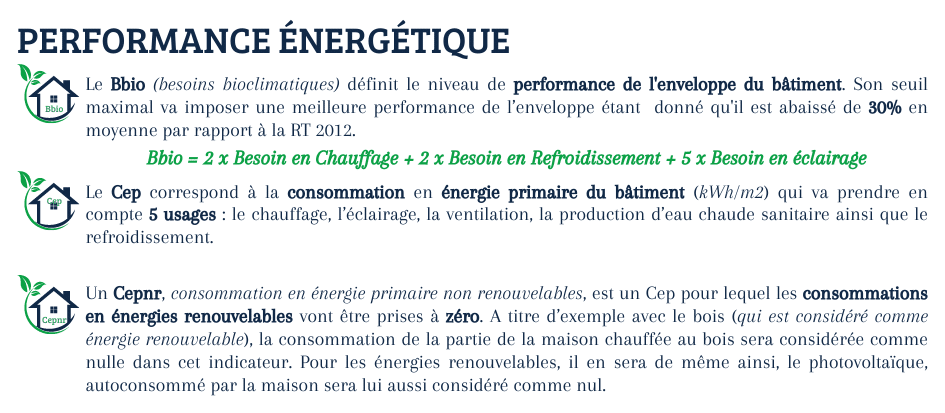 PERFORMANCE ÉNERGÉTIQUE

Bbio

Le Bbio (besoins bioclimatiques) définit le niveau de performance de l'enveloppe du bâtiment. Son seuil maximal va imposer une meilleure performance de l'enveloppe étant donné qu'il est abaissé de 30% en moyenne par rapport à la RT 2012.

Bbio = 2 x Besoin en Chauffage + 2 x Besoin en Refroidissement + 5 x Besoin en éclairage

Cep

Le Cep correspond à la consommation en énergie primaire du bâtiment (kWh/m2) qui va prendre en compte 5 usages : le chauffage, l'éclairage, la ventilation, la production d'eau chaude sanitaire ainsi que le refroidissement.

Cepnr

Un Cepnr, consommation en énergie primaire non renouvelables, est un Cep pour lequel les consommations en énergies renouvelables vont être prises à zéro. A titre d'exemple avec le bois (qui est considéré comme énergie renouvelable), la consommation de la partie de la maison chauffée au bois sera considérée comme nulle dans cet indicateur. Pour les énergies renouvelables, il en sera de même ainsi, le photovoltaïque, autoconsommé par la maison sera lui aussi considéré comme nul.